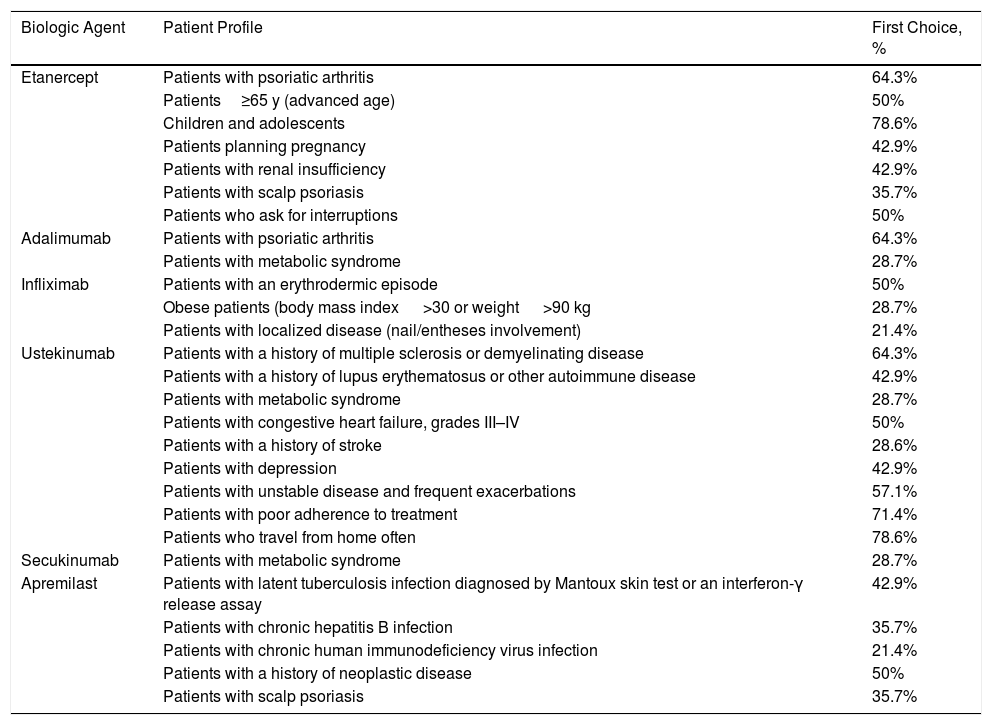 | Biologic Agent | Patient Profile | First Choice, % |
|---|---|---|
| Etanercept | Patients with psoriatic arthritis | 64.3% |
| | Patients ≥65 y (advanced age) | 50% |
| | Children and adolescents | 78.6% |
| | Patients planning pregnancy | 42.9% |
| | Patients with renal insufficiency | 42.9% |
| | Patients with scalp psoriasis | 35.7% |
| | Patients who ask for interruptions | 50% |
| Adalimumab | Patients with psoriatic arthritis | 64.3% |
| | Patients with metabolic syndrome | 28.7% |
| Infliximab | Patients with an erythrodermic episode | 50% |
| | Obese patients (body mass index >30 or weight >90 kg | 28.7% |
| | Patients with localized disease (nail/entheses involvement) | 21.4% |
| Ustekinumab | Patients with a history of multiple sclerosis or demyelinating disease | 64.3% |
| | Patients with a history of lupus erythematosus or other autoimmune disease | 42.9% |
| | Patients with metabolic syndrome | 28.7% |
| | Patients with congestive heart failure, grades III–IV | 50% |
| | Patients with a history of stroke | 28.6% |
| | Patients with depression | 42.9% |
| | Patients with unstable disease and frequent exacerbations | 57.1% |
| | Patients with poor adherence to treatment | 71.4% |
| | Patients who travel from home often | 78.6% |
| Secukinumab | Patients with metabolic syndrome | 28.7% |
| Apremilast | Patients with latent tuberculosis infection diagnosed by Mantoux skin test or an interferon-γ release assay | 42.9% |
| | Patients with chronic hepatitis B infection | 35.7% |
| | Patients with chronic human immunodeficiency virus infection | 21.4% |
| | Patients with a history of neoplastic disease | 50% |
| | Patients with scalp psoriasis | 35.7% |